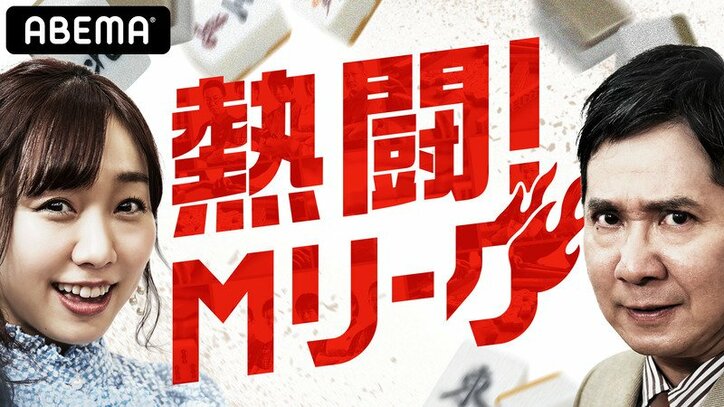 ABEMA

熱闘!
Mリーグ